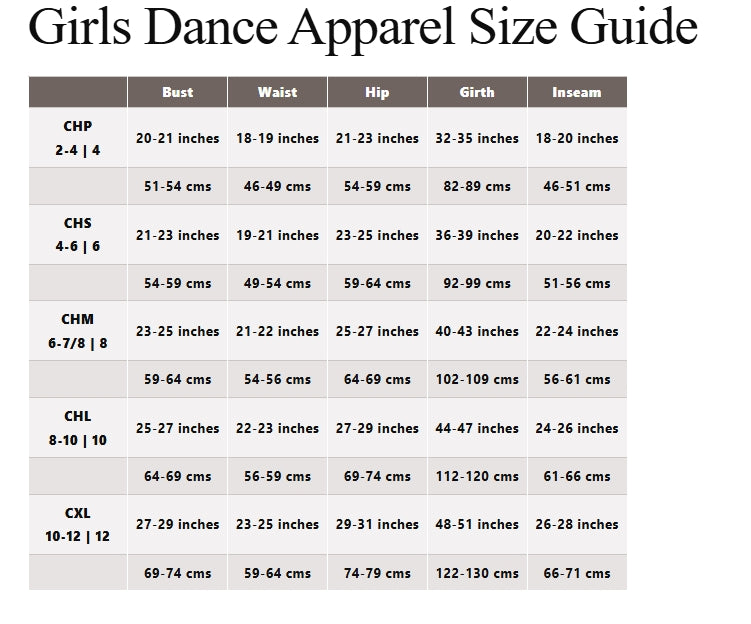 Girls Dance Apparel Size Guide

| | Bust | Waist | Hip | Girth | Inseam |
|---|---|---|---|---|---|
| CHP 2-4 \| 4 | 20-21 inches | 18-19 inches | 21-23 inches | 32-35 inches | 18-20 inches |
| | 51-54 cms | 46-49 cms | 54-59 cms | 82-89 cms | 46-51 cms |
| CHS 4-6 \| 6 | 21-23 inches | 19-21 inches | 23-25 inches | 36-39 inches | 20-22 inches |
| | 54-59 cms | 49-54 cms | 59-64 cms | 92-99 cms | 51-56 cms |
| CHM 6-7/8 \| 8 | 23-25 inches | 21-22 inches | 25-27 inches | 40-43 inches | 22-24 inches |
| | 59-64 cms | 54-56 cms | 64-69 cms | 102-109 cms | 56-61 cms |
| CHL 8-10 \| 10 | 25-27 inches | 22-23 inches | 27-29 inches | 44-47 inches | 24-26 inches |
| | 64-69 cms | 56-59 cms | 69-74 cms | 112-120 cms | 61-66 cms |
| CXL 10-12 \| 12 | 27-29 inches | 23-25 inches | 29-31 inches | 48-51 inches | 26-28 inches |
| | 69-74 cms | 59-64 cms | 74-79 cms | 122-130 cms | 66-71 cms |